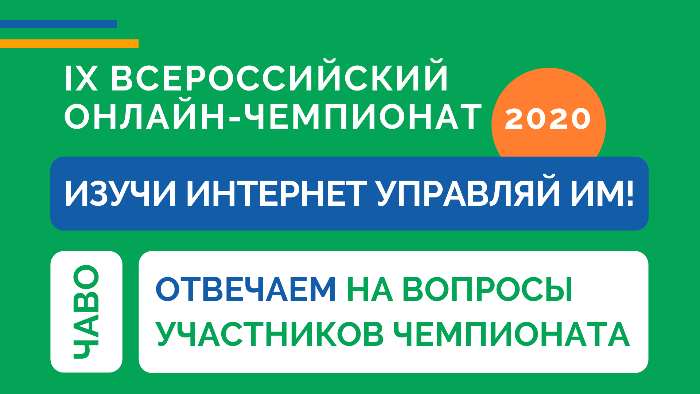 IX ВСЕРОССИЙСКИЙ ОНЛАЙН-ЧЕМПИОНАТ 2020

ИЗУЧИ ИНТЕРНЕТ УПРАВЛЯЙ ИМ!

ЧАВО

ОТВЕЧАЕМ НА ВОПРОСЫ УЧАСТНИКОВ ЧЕМПИОНАТА